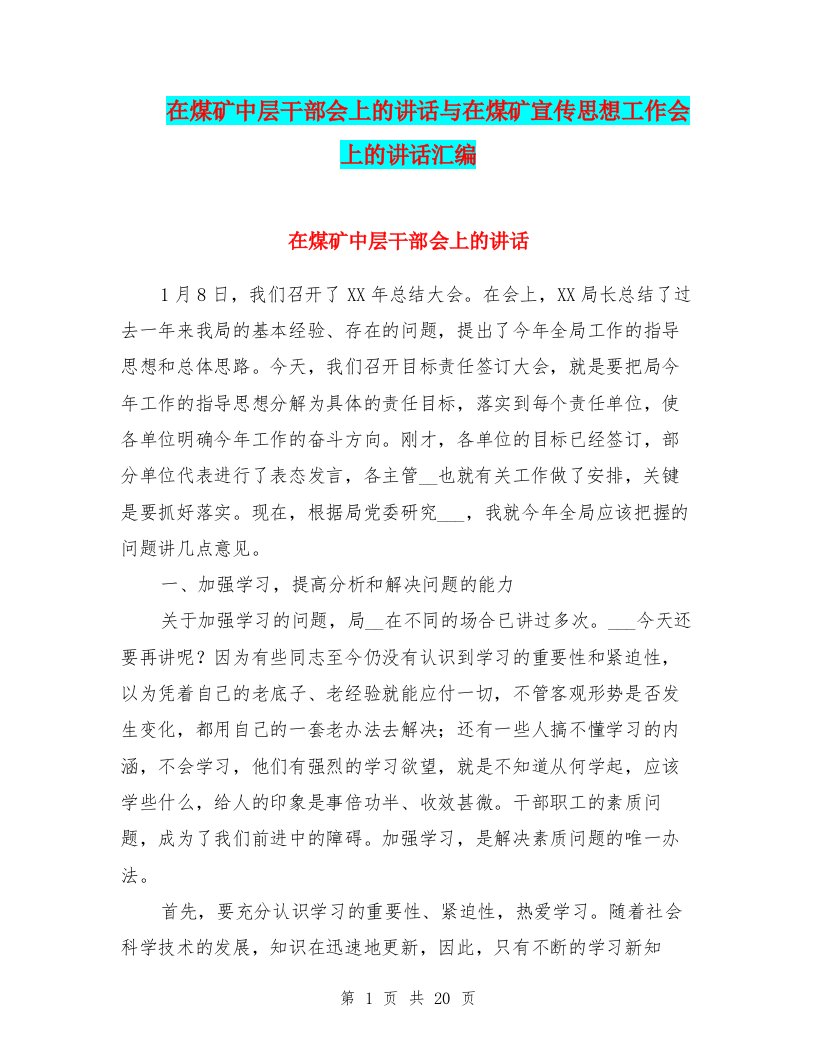 在煤矿中层干部会上的讲话与在煤矿宣传思想工作会上的讲话汇编

在煤矿中层干部会上的讲话

1月8日，我们召开了XX年总结大会。在会上，XX局长总结了过去一年来我局的基本经验、存在的问题，提出了今年全局工作的指导思想和总体思路。今天，我们召开目标责任签订大会，就是要把局今年工作的指导思想分解为具体的责任目标，落实到每个责任单位，使各单位明确今年工作的奋斗方向。刚才，各单位的目标已经签订，部分单位代表进行了表态发言，各主管__也就有关工作做了安排，关键是要抓好落实。现在，根据局党委研究___，我就今年全局应该把握的问题讲几点意见。

一、加强学习，提高分析和解决问题的能力

关于加强学习的问题，局__在不同的场合已讲过多次。___今天还要再讲呢？因为有些同志至今仍没有认识到学习的重要性和紧迫性，以为凭着自己的老底子、老经验就能应付一切，不管客观形势是否发生变化，都用自己的一套老办法去解决；还有一些人搞不懂学习的内涵，不会学习，他们有强烈的学习欲望，就是不知道从何学起，应该学些什么，给人的印象是事倍功半、收效甚微。干部职工的素质问题，成为了我们前进中的障碍。加强学习，是解决素质问题的唯一办法。

首先，要充分认识学习的重要性、紧迫性，热爱学习。随着社会科学技术的发展，知识在迅速地更新，因此，只有不断的学习新知

第 1 页 共 20 页